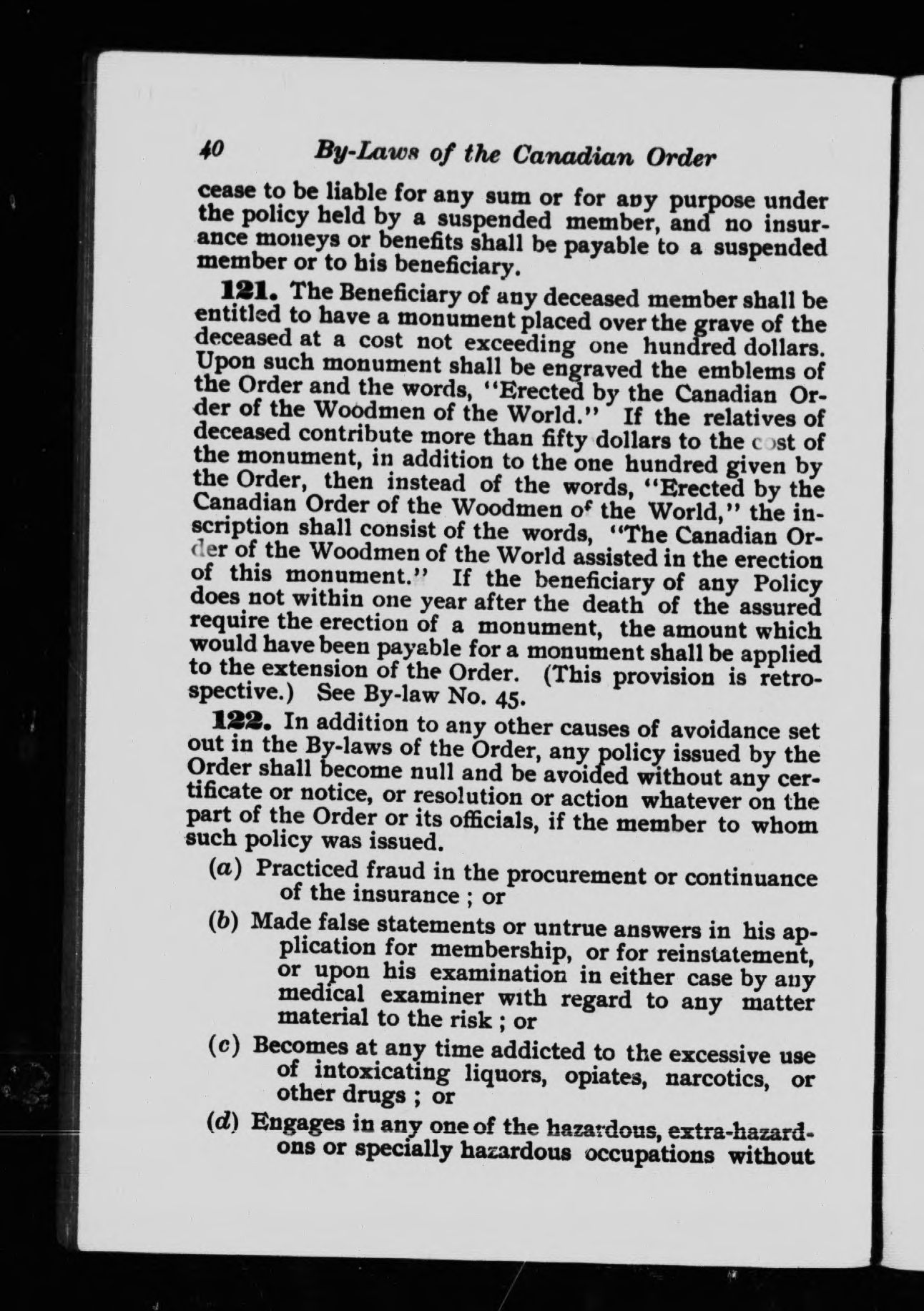 40 By-Laws of the Canadian Order

cease to be liable for any sum or for any purpose under the policy held by a suspended member, and no insurance moneys or benefits shall be payable to a suspended member or to his beneficiary.

121. The Beneficiary of any deceased member shall be entitled to have a monument placed over the grave of the deceased at a cost not exceeding one hundred dollars. Upon such monument shall be engraved the emblems of the Order and the words, "Erected by the Canadian Order of the Woodmen of the World." If the relatives of deceased contribute more than fifty dollars to the cost of the monument, in addition to the one hundred given by the Order, then instead of the words, "Erected by the Canadian Order of the Woodmen of the World," the inscription shall consist of the words, "The Canadian Order of the Woodmen of the World assisted in the erection of this monument." If the beneficiary of any Policy does not within one year after the death of the assured require the erection of a monument, the amount which would have been payable for a monument shall be applied to the extension of the Order. (This provision is retrospective.) See By-law No. 45.

122. In addition to any other causes of avoidance set out in the By-laws of the Order, any policy issued by the Order shall become null and be avoided without any certificate or notice, or resolution or action whatever on the part of the Order or its officials, if the member to whom such policy was issued.

(a) Practiced fraud in the procurement or continuance of the insurance ; or

(b) Made false statements or untrue answers in his application for membership, or for reinstatement, or upon his examination in either case by any medical examiner with regard to any matter material to the risk ; or

(c) Becomes at any time addicted to the excessive use of intoxicating liquors, opiates, narcotics, or other drugs ; or

(d) Engages in any one of the hazardous, extra-hazardous or specially hazardous occupations without